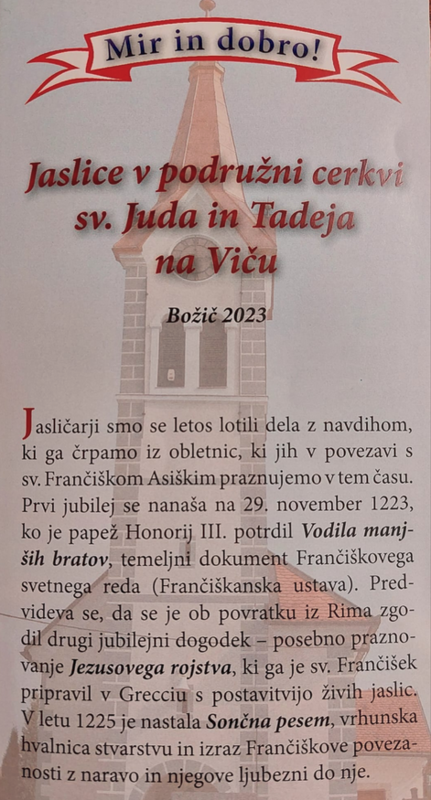 Mir in dobro!

Jaslice v podružni cerkvi sv. Juda in Tadeja na Viču

Božič 2023

Jasličarji smo se letos lotili dela z navdihom, ki ga črpamo iz obletnic, ki jih v povezavi s sv. Frančiškom Asiškim praznujemo v tem času. Prvi jubilej se nanaša na 29. november 1223, ko je papež Honorij III. potrdil Vodila manjših bratov, temeljni dokument Frančiškovega svetnega reda (Frančiškanska ustava). Predvideva se, da se je ob povratku iz Rima zgodil drugi jubilejni dogodek – posebno praznovanje Jezusovega rojstva, ki ga je sv. Frančišek pripravil v Grecciu s postavitvijo živih jaslic. V letu 1225 je nastala Sončna pesem, vrhunska hvalnica stvarstvu in izraz Frančiškove povezanosti z naravo in njegove ljubezni do nje.